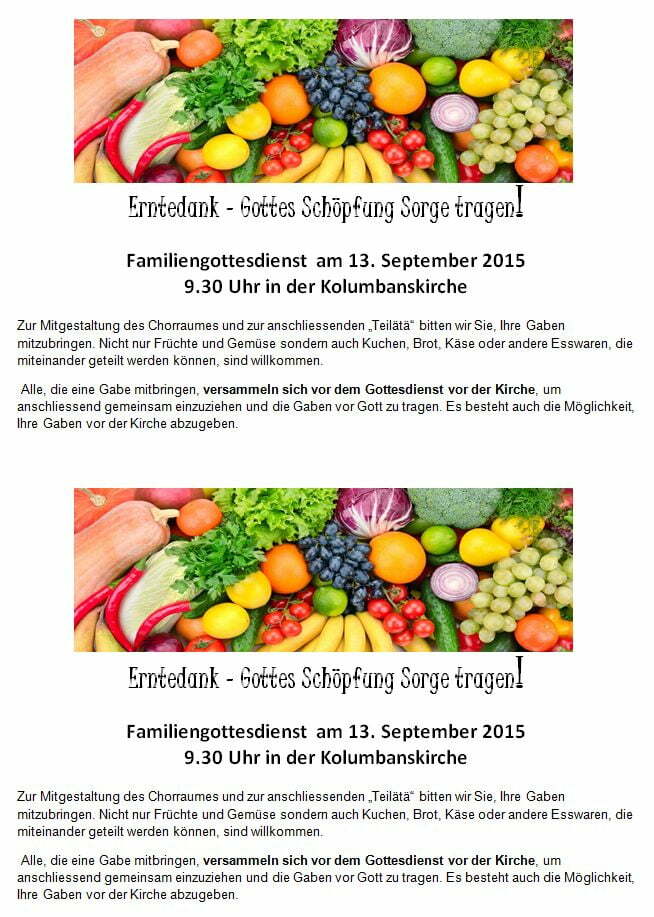 Erntedank - Gottes Schöpfung Sorge tragen!

Familiengottesdienst am 13. September 2015
9.30 Uhr in der Kolumbanskirche

Zur Mitgestaltung des Chorraumes und zur anschliessenden „Teilätä“ bitten wir Sie, Ihre Gaben mitzubringen. Nicht nur Früchte und Gemüse sondern auch Kuchen, Brot, Käse oder andere Esswaren, die miteinander geteilt werden können, sind willkommen.

Alle, die eine Gabe mitbringen, versammeln sich vor dem Gottesdienst vor der Kirche, um anschliessend gemeinsam einzuziehen und die Gaben vor Gott zu tragen. Es besteht auch die Möglichkeit, Ihre Gaben vor der Kirche abzugeben.

Erntedank - Gottes Schöpfung Sorge tragen!

Familiengottesdienst am 13. September 2015
9.30 Uhr in der Kolumbanskirche

Zur Mitgestaltung des Chorraumes und zur anschliessenden „Teilätä“ bitten wir Sie, Ihre Gaben mitzubringen. Nicht nur Früchte und Gemüse sondern auch Kuchen, Brot, Käse oder andere Esswaren, die miteinander geteilt werden können, sind willkommen.

Alle, die eine Gabe mitbringen, versammeln sich vor dem Gottesdienst vor der Kirche, um anschliessend gemeinsam einzuziehen und die Gaben vor Gott zu tragen. Es besteht auch die Möglichkeit, Ihre Gaben vor der Kirche abzugeben.